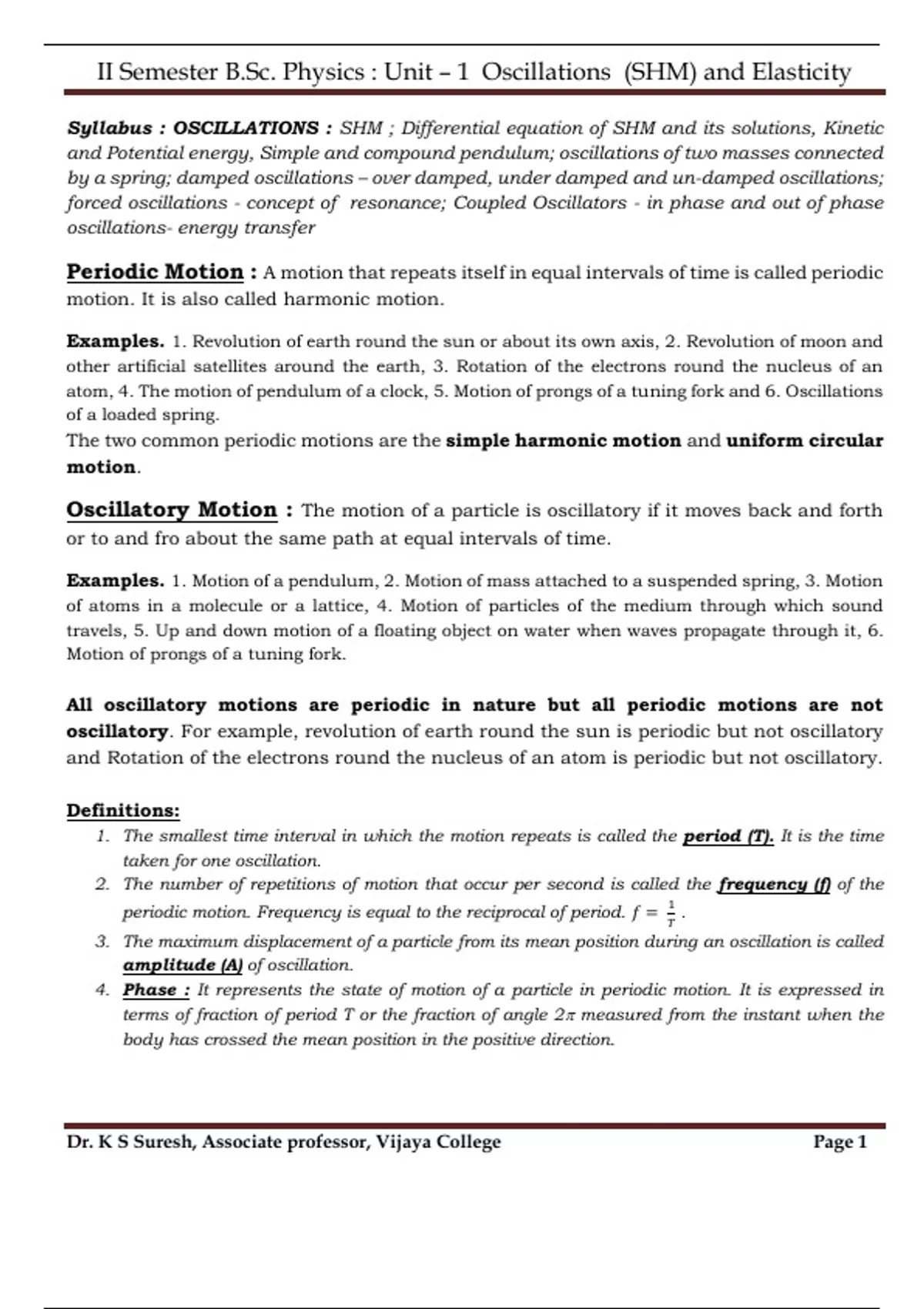 II Semester B.Sc. Physics : Unit – 1 Oscillations (SHM) and Elasticity

Syllabus : OSCILLATIONS : SHM ; Differential equation of SHM and its solutions, Kinetic and Potential energy, Simple and compound pendulum; oscillations of two masses connected by a spring; damped oscillations – over damped, under damped and un-damped oscillations; forced oscillations - concept of resonance; Coupled Oscillators - in phase and out of phase oscillations- energy transfer

Periodic Motion : A motion that repeats itself in equal intervals of time is called periodic motion. It is also called harmonic motion.

Examples. 1. Revolution of earth round the sun or about its own axis, 2. Revolution of moon and other artificial satellites around the earth, 3. Rotation of the electrons round the nucleus of an atom, 4. The motion of pendulum of a clock, 5. Motion of prongs of a tuning fork and 6. Oscillations of a loaded spring.
The two common periodic motions are the simple harmonic motion and uniform circular motion.

Oscillatory Motion : The motion of a particle is oscillatory if it moves back and forth or to and fro about the same path at equal intervals of time.

Examples. 1. Motion of a pendulum, 2. Motion of mass attached to a suspended spring, 3. Motion of atoms in a molecule or a lattice, 4. Motion of particles of the medium through which sound travels, 5. Up and down motion of a floating object on water when waves propagate through it, 6. Motion of prongs of a tuning fork.

All oscillatory motions are periodic in nature but all periodic motions are not oscillatory. For example, revolution of earth round the sun is periodic but not oscillatory and Rotation of the electrons round the nucleus of an atom is periodic but not oscillatory.

Definitions:
1. The smallest time interval in which the motion repeats is called the period (T). It is the time taken for one oscillation.
2. The number of repetitions of motion that occur per second is called the frequency (f) of the periodic motion. Frequency is equal to the reciprocal of period. $f = \frac{1}{T}$ .
3. The maximum displacement of a particle from its mean position during an oscillation is called amplitude (A) of oscillation.
4. Phase : It represents the state of motion of a particle in periodic motion. It is expressed in terms of fraction of period T or the fraction of angle $2\pi$ measured from the instant when the body has crossed the mean position in the positive direction.

Dr. K S Suresh, Associate professor, Vijaya College Page 1